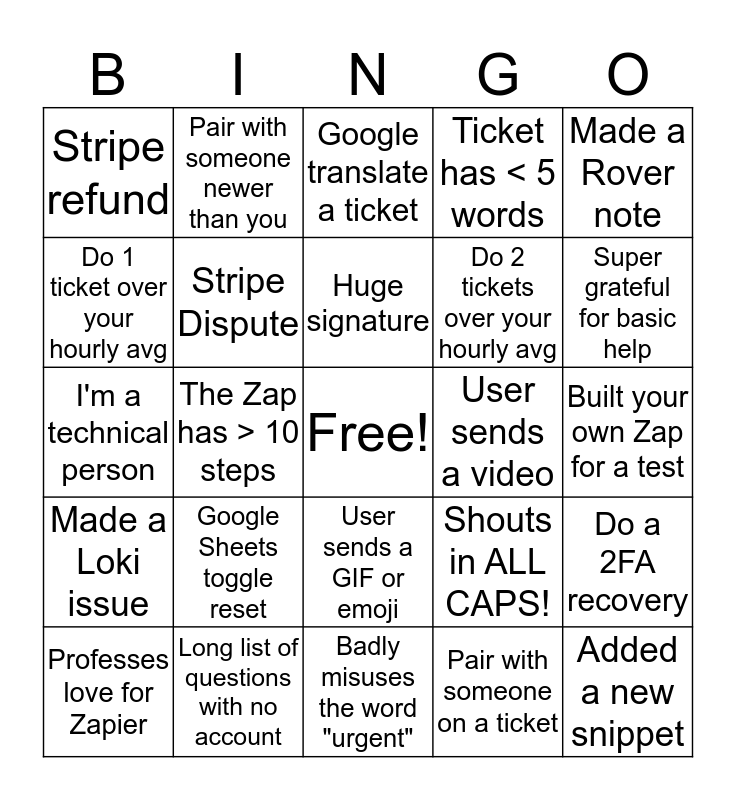 | B | I | N | G | O |
|---|---|---|---|---|
| Stripe refund | Pair with someone newer than you | Google translate a ticket | Ticket has < 5 words | Made a Rover note |
| Do 1 ticket over your hourly avg | Stripe Dispute | Huge signature | Do 2 tickets over your hourly avg | Super grateful for basic help |
| I'm a technical person | The Zap has > 10 steps | Free! | User sends a video | Built your own Zap for a test |
| Made a Loki issue | Google Sheets toggle reset | User sends a GIF or emoji | Shouts in ALL CAPS! | Do a 2FA recovery |
| Professes love for Zapier | Long list of questions with no account | Badly misuses the word "urgent" | Pair with someone on a ticket | Added a new snippet |